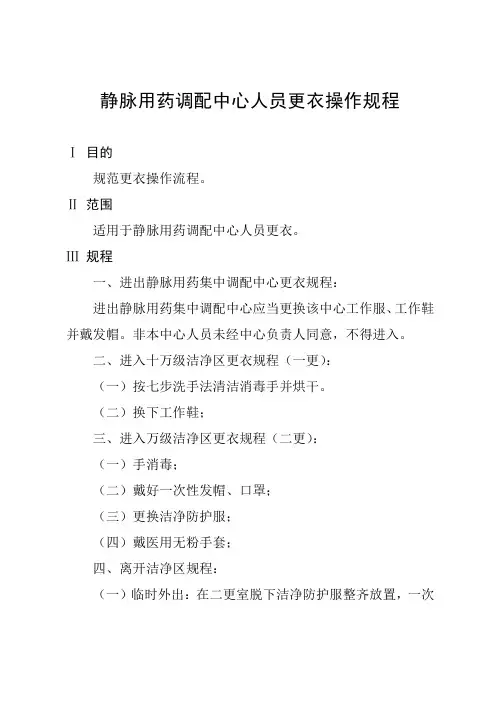 静脉用药调配中心人员更衣操作规程

Ⅰ 目的

规范更衣操作流程。

Ⅱ 范围

适用于静脉用药调配中心人员更衣。

Ⅲ 规程

一、进出静脉用药集中调配中心更衣规程：

进出静脉用药集中调配中心应当更换该中心工作服、工作鞋并戴发帽。非本中心人员未经中心负责人同意，不得进入。

二、进入十万级洁净区更衣规程（一更）：

（一）按七步洗手法清洁消毒手并烘干。

（二）换下工作鞋；

三、进入万级洁净区更衣规程（二更）：

（一）手消毒；

（二）戴好一次性发帽、口罩；

（三）更换洁净防护服；

（四）戴医用无粉手套；

四、离开洁净区规程：

（一）临时外出：在二更室脱下洁净防护服整齐放置，一次